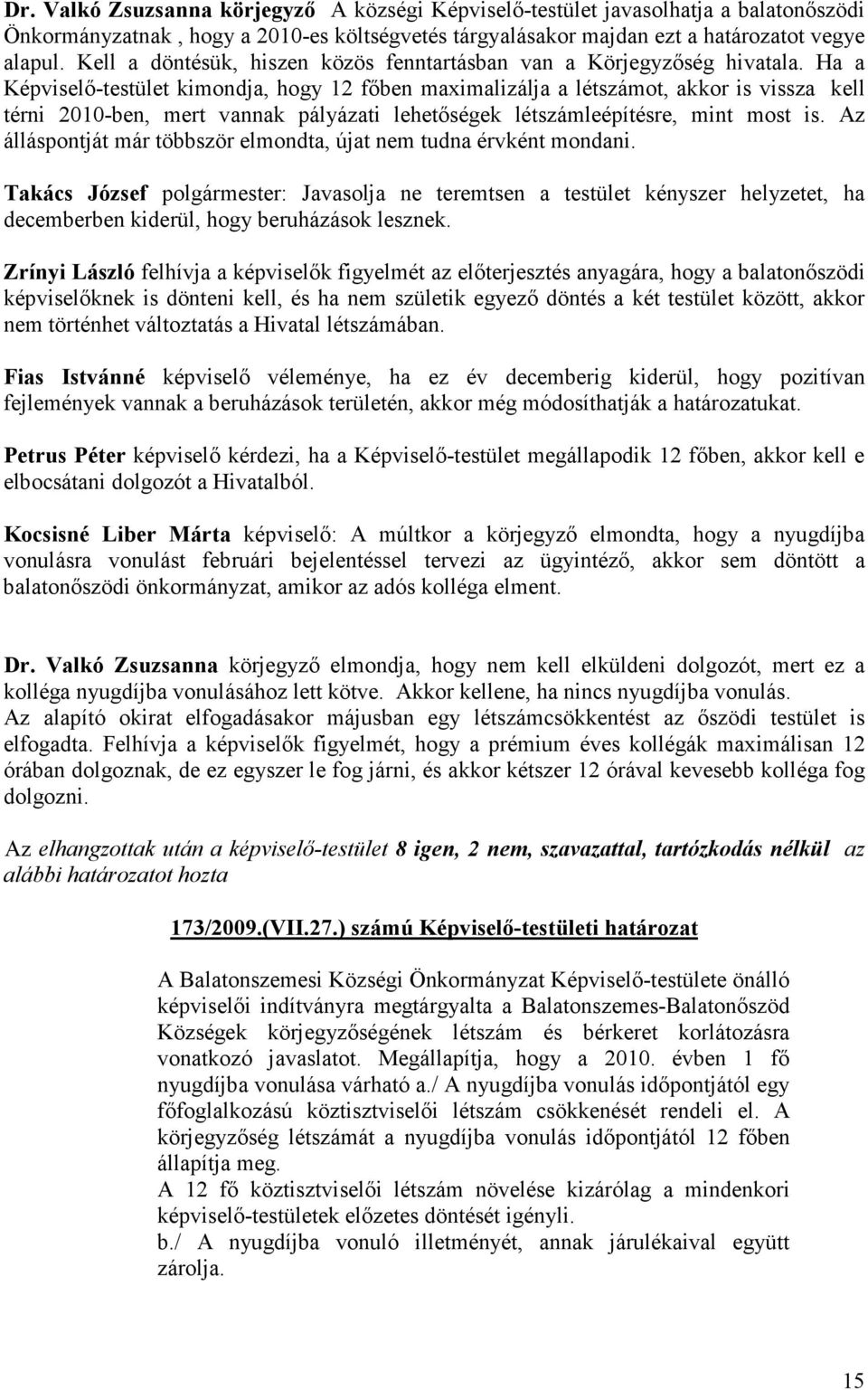 Dr. Valkó Zsuzsanna körjegyző A községi Képviselő-testület javasolhatja a balatonőszödi Önkormányzatnak , hogy a 2010-es költségvetés tárgyalásakor majdan ezt a határozatot vegye alapul. Kell a döntésük, hiszen közös fenntartásban van a Körjegyzőség hivatala. Ha a Képviselő-testület kimondja, hogy 12 főben maximalizálja a létszámot, akkor is vissza kell térni 2010-ben, mert vannak pályázati lehetőségek létszámleépítésre, mint most is. Az álláspontját már többször elmondta, újat nem tudna érvként mondani.

Takács József polgármester: Javasolja ne teremtsen a testület kényszer helyzetet, ha decemberben kiderül, hogy beruházások lesznek.

Zrínyi László felhívja a képviselők figyelmét az előterjesztés anyagára, hogy a balatonőszödi képviselőknek is dönteni kell, és ha nem születik egyező döntés a két testület között, akkor nem történhet változtatás a Hivatal létszámában.

Fias Istvánné képviselő véleménye, ha ez év decemberig kiderül, hogy pozitívan fejlemények vannak a beruházások területén, akkor még módosíthatják a határozatukat.

Petrus Péter képviselő kérdezi, ha a Képviselő-testület megállapodik 12 főben, akkor kell e elbocsátani dolgozót a Hivatalból.

Kocsisné Liber Márta képviselő: A múltkor a körjegyző elmondta, hogy a nyugdíjba vonulásra vonulást februári bejelentéssel tervezi az ügyintéző, akkor sem döntött a balatonőszödi önkormányzat, amikor az adós kolléga elment.

Dr. Valkó Zsuzsanna körjegyző elmondja, hogy nem kell elküldeni dolgozót, mert ez a kolléga nyugdíjba vonulásához lett kötve. Akkor kellene, ha nincs nyugdíjba vonulás. Az alapító okirat elfogadásakor májusban egy létszámcsökkentést az őszödi testület is elfogadta. Felhívja a képviselők figyelmét, hogy a prémium éves kollégák maximálisan 12 órában dolgoznak, de ez egyszer le fog járni, és akkor kétszer 12 órával kevesebb kolléga fog dolgozni.

Az elhangzottak után a képviselő-testület 8 igen, 2 nem, szavazattal, tartózkodás nélkül az alábbi határozatot hozta

173/2009.(VII.27.) számú Képviselő-testületi határozat

A Balatonszemesi Községi Önkormányzat Képviselő-testülete önálló képviselői indítványra megtárgyalta a Balatonszemes-Balatonőszöd Községek körjegyzőségének létszám és bérkeret korlátozásra vonatkozó javaslatot. Megállapítja, hogy a 2010. évben 1 fő nyugdíjba vonulása várható a./ A nyugdíjba vonulás időpontjától egy főfoglalkozású köztisztviselői létszám csökkenését rendeli el. A körjegyzőség létszámát a nyugdíjba vonulás időpontjától 12 főben állapítja meg.
A 12 fő köztisztviselői létszám növelése kizárólag a mindenkori képviselő-testületek előzetes döntését igényli.
b./ A nyugdíjba vonuló illetményét, annak járulékaival együtt zárolja.

15